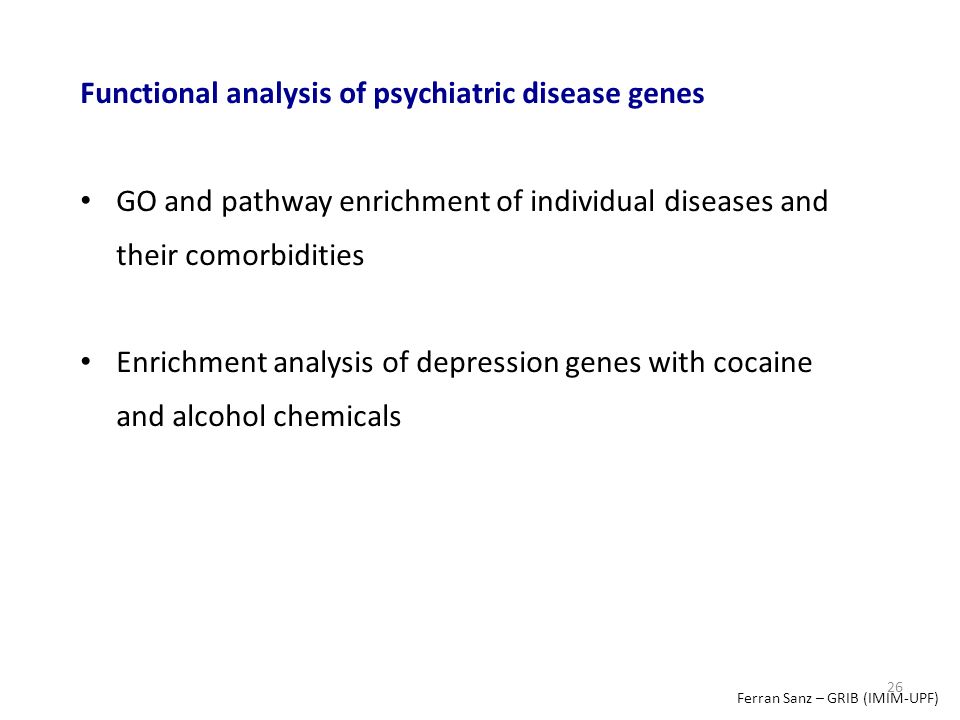 Functional analysis of psychiatric disease genes

• GO and pathway enrichment of individual diseases and their comorbidities

• Enrichment analysis of depression genes with cocaine and alcohol chemicals

26

Ferran Sanz – GRIB (IMIM-UPF)